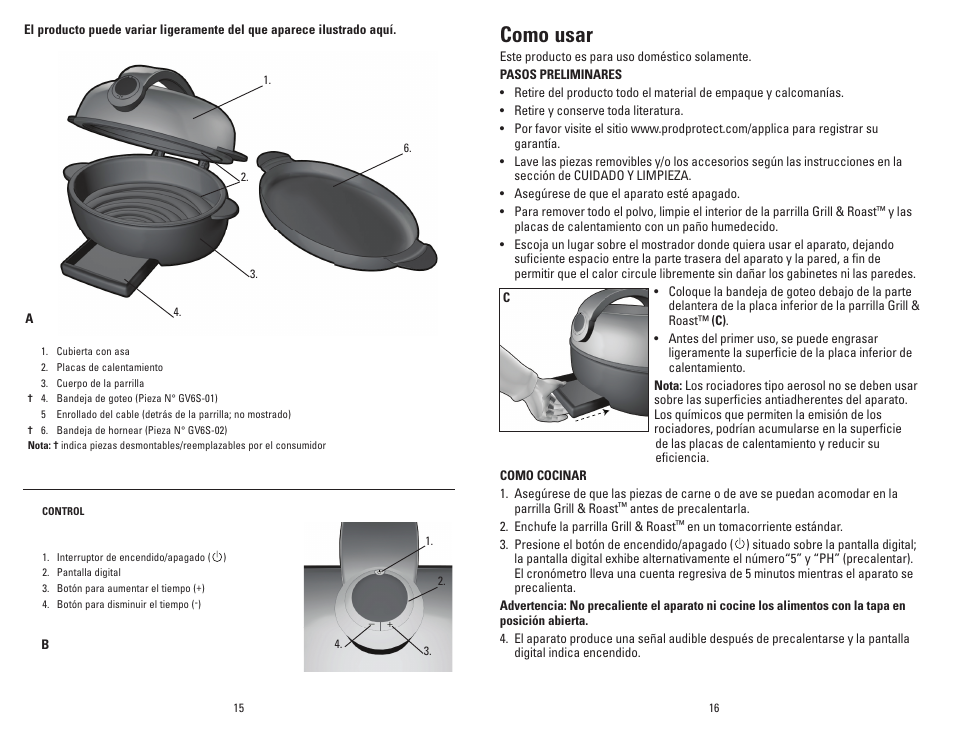 El producto puede variar ligeramente del que aparece ilustrado aquí.

1.

6.

2.

3.

4.

A

1. Cubierta con asa
2. Placas de calentamiento
3. Cuerpo de la parrilla
† 4. Bandeja de goteo (Pieza N° GV6S-01)
5 Enrollado del cable (detrás de la parrilla; no mostrado)
† 6. Bandeja de hornear (Pieza N° GV6S-02)
Nota: † indica piezas desmontables/reemplazables por el consumidor

CONTROL

1. Interruptor de encendido/apagado (⏻)
2. Pantalla digital
3. Botón para aumentar el tiempo (+)
4. Botón para disminuir el tiempo (-)

B

1.

2.

4.

3.

15

Como usar

Este producto es para uso doméstico solamente.

PASOS PRELIMINARES

• Retire del producto todo el material de empaque y calcomanías.
• Retire y conserve toda literatura.
• Por favor visite el sitio www.prodprotect.com/applica para registrar su garantía.
• Lave las piezas removibles y/o los accesorios según las instrucciones en la sección de CUIDADO Y LIMPIEZA.
• Asegúrese de que el aparato esté apagado.
• Para remover todo el polvo, limpie el interior de la parrilla Grill & Roast™ y las placas de calentamiento con un paño humedecido.
• Escoja un lugar sobre el mostrador donde quiera usar el aparato, dejando suficiente espacio entre la parte trasera del aparato y la pared, a fin de permitir que el calor circule libremente sin dañar los gabinetes ni las paredes.

C

• Coloque la bandeja de goteo debajo de la parte delantera de la placa inferior de la parrilla Grill & Roast™ (C).
• Antes del primer uso, se puede engrasar ligeramente la superficie de la placa inferior de calentamiento.

Nota: Los rociadores tipo aerosol no se deben usar sobre las superficies antiadherentes del aparato. Los químicos que permiten la emisión de los rociadores, podrían acumularse en la superficie de las placas de calentamiento y reducir su eficiencia.

COMO COCINAR

1. Asegúrese de que las piezas de carne o de ave se puedan acomodar en la parrilla Grill & Roast™ antes de precalentarla.
2. Enchufe la parrilla Grill & Roast™ en un tomacorriente estándar.
3. Presione el botón de encendido/apagado (⏻) situado sobre la pantalla digital; la pantalla digital exhibe alternativamente el número"5" y "PH" (precalentar). El cronómetro lleva una cuenta regresiva de 5 minutos mientras el aparato se precalienta.

Advertencia: No precaliente el aparato ni cocine los alimentos con la tapa en posición abierta.

4. El aparato produce una señal audible después de precalentarse y la pantalla digital indica encendido.

16